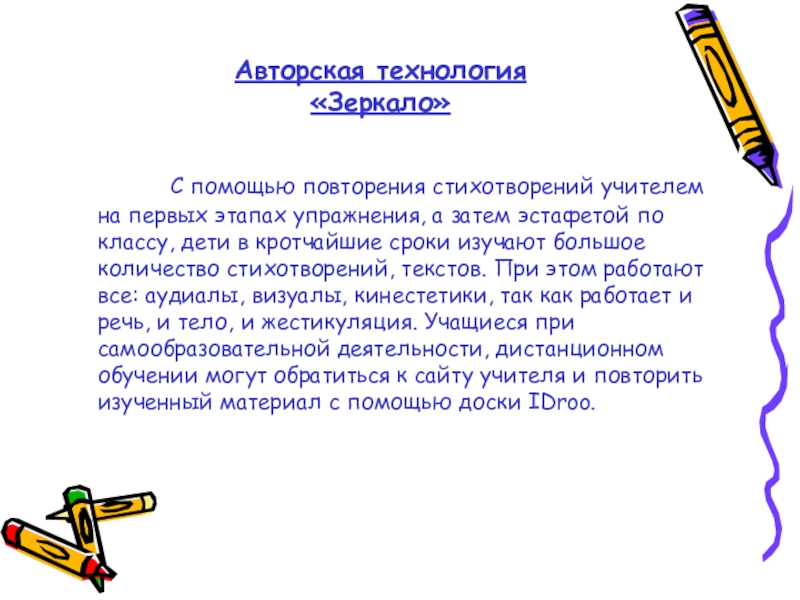 Авторская технология «Зеркало»

С помощью повторения стихотворений учителем на первых этапах упражнения, а затем эстафетой по классу, дети в кротчайшие сроки изучают большое количество стихотворений, текстов. При этом работают все: аудиалы, визуалы, кинестетики, так как работает и речь, и тело, и жестикуляция. Учащиеся при самообразовательной деятельности, дистанционном обучении могут обратиться к сайту учителя и повторить изученный материал с помощью доски IDroo.